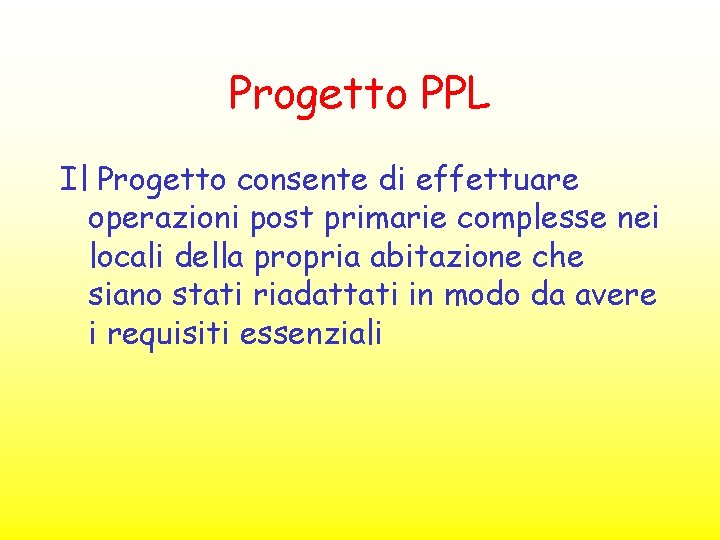 Progetto PPL

Il Progetto consente di effettuare operazioni post primarie complesse nei locali della propria abitazione che siano stati riadattati in modo da avere i requisiti essenziali